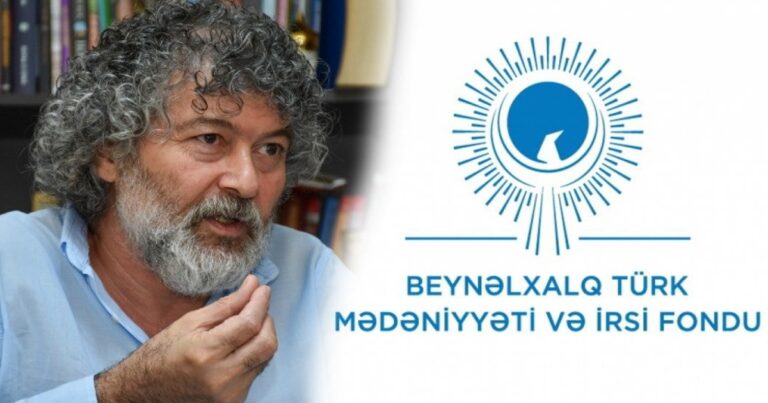 BEYNƏLXALQ TÜRK MƏDƏNİYYƏTİ VƏ İRSİ FONDU